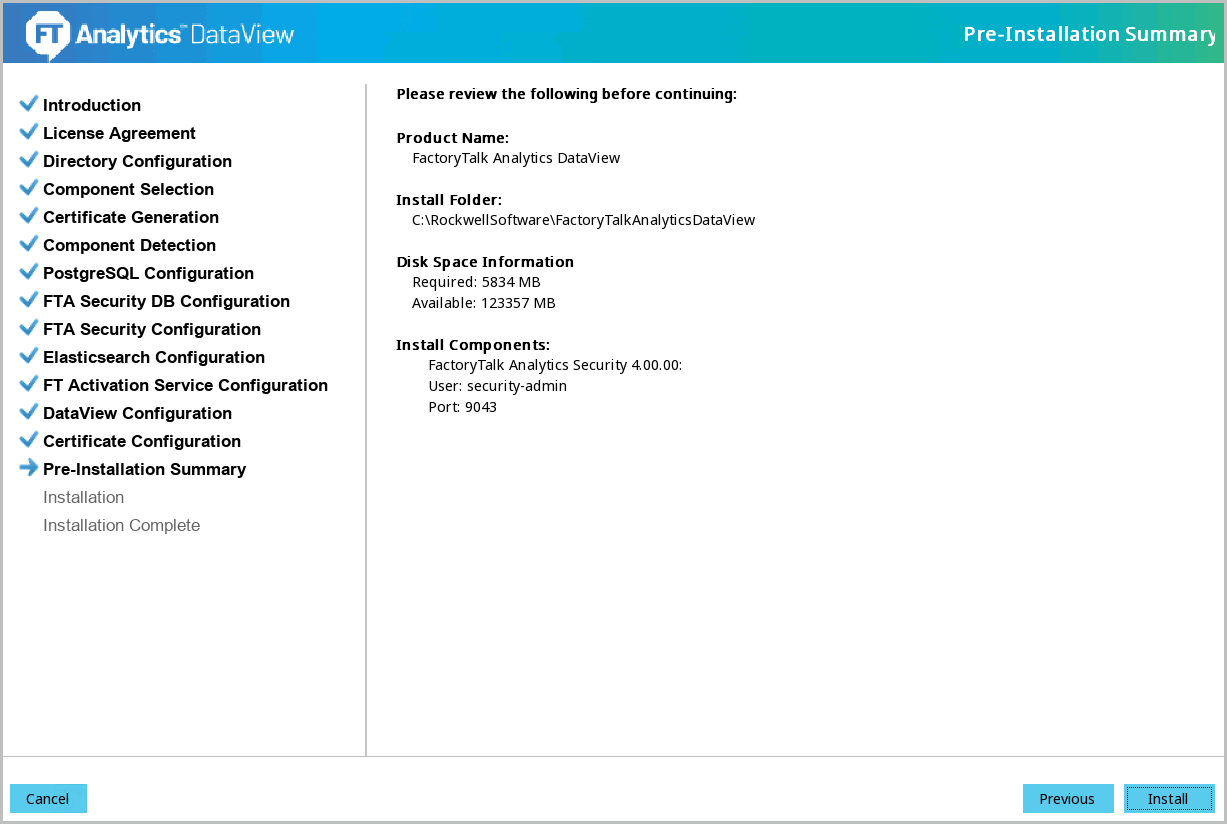 FT Analytics™ DataView

Pre-Installation Summary

Introduction
License Agreement
Directory Configuration
Component Selection
Certificate Generation
Component Detection
PostgreSQL Configuration
FTA Security DB Configuration
FTA Security Configuration
Elasticsearch Configuration
FT Activation Service Configuration
DataView Configuration
Certificate Configuration
Pre-Installation Summary
Installation
Installation Complete

Please review the following before continuing:

Product Name:
FactoryTalk Analytics DataView

Install Folder:
C:\RockwellSoftware\FactoryTalkAnalyticsDataView

Disk Space Information
Required: 5834 MB
Available: 123357 MB

Install Components:
FactoryTalk Analytics Security 4.00.00:
User: security-admin
Port: 9043

Cancel

Previous

Install